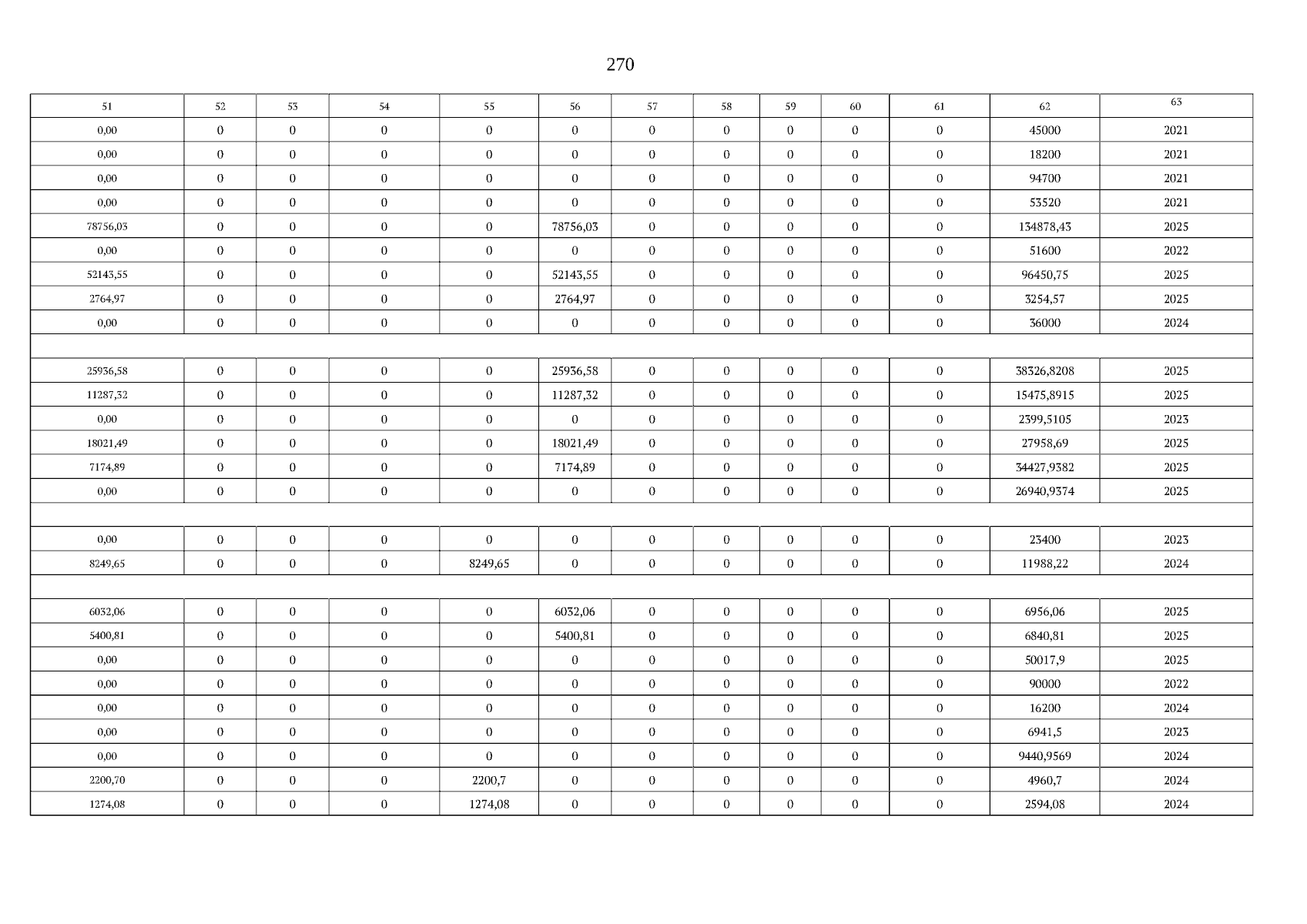 270

| 51 | 52 | 53 | 54 | 55 | 56 | 57 | 58 | 59 | 60 | 61 | 62 | 63 |
|---|---|---|---|---|---|---|---|---|---|---|---|---|
| 0,00 | 0 | 0 | 0 | 0 | 0 | 0 | 0 | 0 | 0 | 0 | 45000 | 2021 |
| 0,00 | 0 | 0 | 0 | 0 | 0 | 0 | 0 | 0 | 0 | 0 | 18200 | 2021 |
| 0,00 | 0 | 0 | 0 | 0 | 0 | 0 | 0 | 0 | 0 | 0 | 94700 | 2021 |
| 0,00 | 0 | 0 | 0 | 0 | 0 | 0 | 0 | 0 | 0 | 0 | 53520 | 2021 |
| 78756,03 | 0 | 0 | 0 | 0 | 78756,03 | 0 | 0 | 0 | 0 | 0 | 134878,43 | 2025 |
| 0,00 | 0 | 0 | 0 | 0 | 0 | 0 | 0 | 0 | 0 | 0 | 51600 | 2022 |
| 52143,55 | 0 | 0 | 0 | 0 | 52143,55 | 0 | 0 | 0 | 0 | 0 | 96450,75 | 2025 |
| 2764,97 | 0 | 0 | 0 | 0 | 2764,97 | 0 | 0 | 0 | 0 | 0 | 3254,57 | 2025 |
| 0,00 | 0 | 0 | 0 | 0 | 0 | 0 | 0 | 0 | 0 | 0 | 36000 | 2024 |
| | | | | | | | | | | | | |
| 25936,58 | 0 | 0 | 0 | 0 | 25936,58 | 0 | 0 | 0 | 0 | 0 | 38326,8208 | 2025 |
| 11287,32 | 0 | 0 | 0 | 0 | 11287,32 | 0 | 0 | 0 | 0 | 0 | 15475,8915 | 2025 |
| 0,00 | 0 | 0 | 0 | 0 | 0 | 0 | 0 | 0 | 0 | 0 | 2399,5105 | 2023 |
| 18021,49 | 0 | 0 | 0 | 0 | 18021,49 | 0 | 0 | 0 | 0 | 0 | 27958,69 | 2025 |
| 7174,89 | 0 | 0 | 0 | 0 | 7174,89 | 0 | 0 | 0 | 0 | 0 | 34427,9382 | 2025 |
| 0,00 | 0 | 0 | 0 | 0 | 0 | 0 | 0 | 0 | 0 | 0 | 26940,9374 | 2025 |
| | | | | | | | | | | | | |
| 0,00 | 0 | 0 | 0 | 0 | 0 | 0 | 0 | 0 | 0 | 0 | 23400 | 2023 |
| 8249,65 | 0 | 0 | 0 | 8249,65 | 0 | 0 | 0 | 0 | 0 | 0 | 11988,22 | 2024 |
| | | | | | | | | | | | | |
| 6032,06 | 0 | 0 | 0 | 0 | 6032,06 | 0 | 0 | 0 | 0 | 0 | 6956,06 | 2025 |
| 5400,81 | 0 | 0 | 0 | 0 | 5400,81 | 0 | 0 | 0 | 0 | 0 | 6840,81 | 2025 |
| 0,00 | 0 | 0 | 0 | 0 | 0 | 0 | 0 | 0 | 0 | 0 | 50017,9 | 2025 |
| 0,00 | 0 | 0 | 0 | 0 | 0 | 0 | 0 | 0 | 0 | 0 | 90000 | 2022 |
| 0,00 | 0 | 0 | 0 | 0 | 0 | 0 | 0 | 0 | 0 | 0 | 16200 | 2024 |
| 0,00 | 0 | 0 | 0 | 0 | 0 | 0 | 0 | 0 | 0 | 0 | 6941,5 | 2023 |
| 0,00 | 0 | 0 | 0 | 0 | 0 | 0 | 0 | 0 | 0 | 0 | 9440,9569 | 2024 |
| 2200,70 | 0 | 0 | 0 | 2200,7 | 0 | 0 | 0 | 0 | 0 | 0 | 4960,7 | 2024 |
| 1274,08 | 0 | 0 | 0 | 1274,08 | 0 | 0 | 0 | 0 | 0 | 0 | 2594,08 | 2024 |